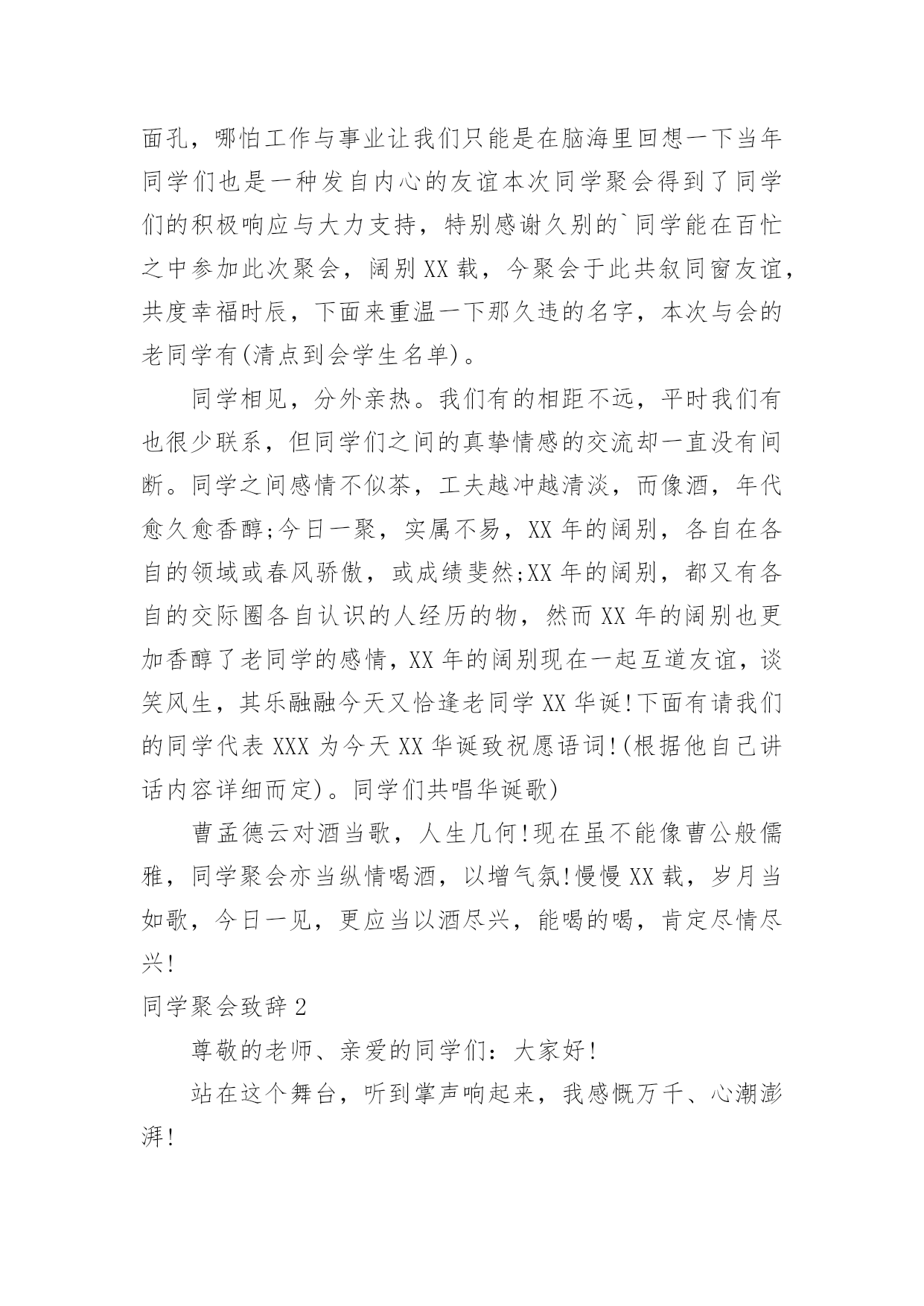 面孔，哪怕工作与事业让我们只能是在脑海里回想一下当年同学们也是一种发自内心的友谊本次同学聚会得到了同学们的积极响应与大力支持，特别感谢久别的`同学能在百忙之中参加此次聚会，阔别XX载，今聚会于此共叙同窗友谊，共度幸福时辰，下面来重温一下那久违的名字，本次与会的老同学有(清点到会学生名单)。

同学相见，分外亲热。我们有的相距不远，平时我们有也很少联系，但同学们之间的真挚情感的交流却一直没有间断。同学之间感情不似茶，工夫越冲越清淡，而像酒，年代愈久愈香醇;今日一聚，实属不易，XX年的阔别，各自在各自的领域或春风骄傲，或成绩斐然;XX年的阔别，都又有各自的交际圈各自认识的人经历的物，然而XX年的阔别也更加香醇了老同学的感情，XX年的阔别现在一起互道友谊，谈笑风生，其乐融融今天又恰逢老同学XX华诞!下面有请我们的同学代表XXX为今天XX华诞致祝愿语词!(根据他自己讲话内容详细而定)。同学们共唱华诞歌)

曹孟德云对酒当歌，人生几何!现在虽不能像曹公般儒雅，同学聚会亦当纵情喝酒，以增气氛!慢慢XX载，岁月当如歌，今日一见，更应当以酒尽兴，能喝的喝，肯定尽情尽兴!

同学聚会致辞2

尊敬的老师、亲爱的同学们：大家好!

站在这个舞台，听到掌声响起来，我感慨万千、心潮澎湃!